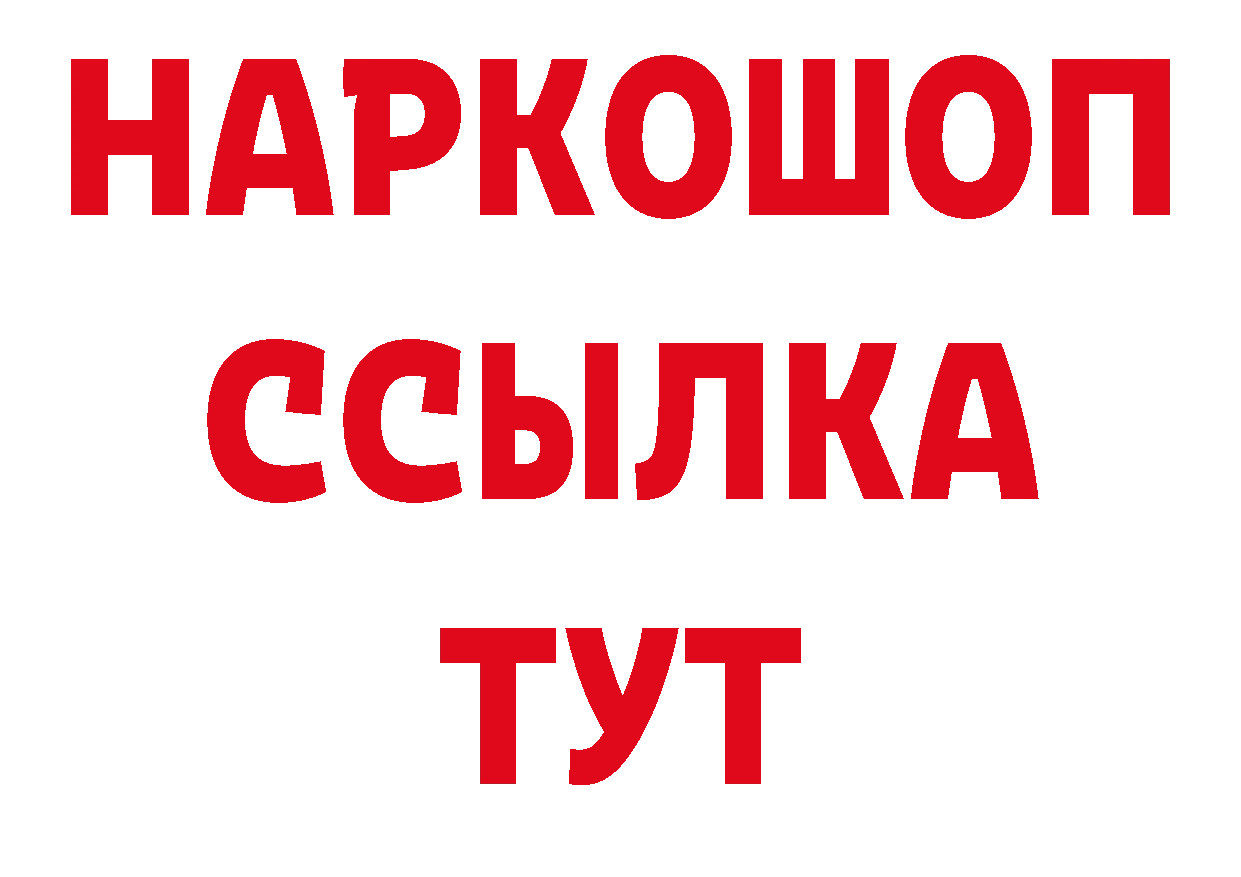 НАРКОШОП
ССЫЛКА
ТУТ